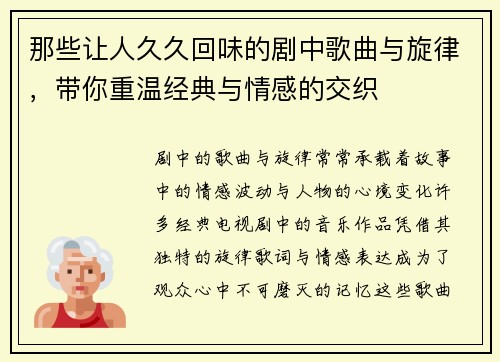 那些让人久久回味的剧中歌曲与旋律，带你重温经典与情感的交织

剧中的歌曲与旋律常常承载着故事中的情感波动与人物的心境变化许多经典电视剧中的音乐作品凭借其独特的旋律歌词与情感表达成为了观众心中不可磨灭的记忆这些歌曲